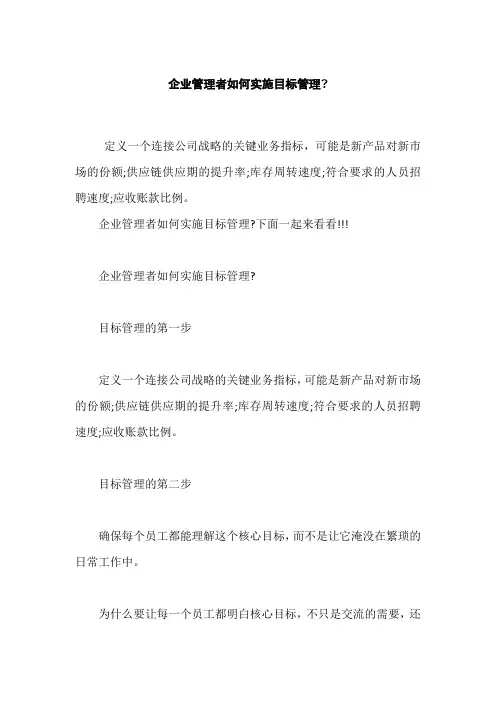 企业管理者如何实施目标管理？

定义一个连接公司战略的关键业务指标，可能是新产品对新市场的份额;供应链供应期的提升率;库存周转速度;符合要求的人员招聘速度;应收账款比例。

企业管理者如何实施目标管理?下面一起来看看!!!

企业管理者如何实施目标管理?

目标管理的第一步

定义一个连接公司战略的关键业务指标,可能是新产品对新市场的份额;供应链供应期的提升率;库存周转速度;符合要求的人员招聘速度;应收账款比例。

目标管理的第二步

确保每个员工都能理解这个核心目标,而不是让它淹没在繁琐的日常工作中。

为什么要让每一个员工都明白核心目标，不只是交流的需要，还